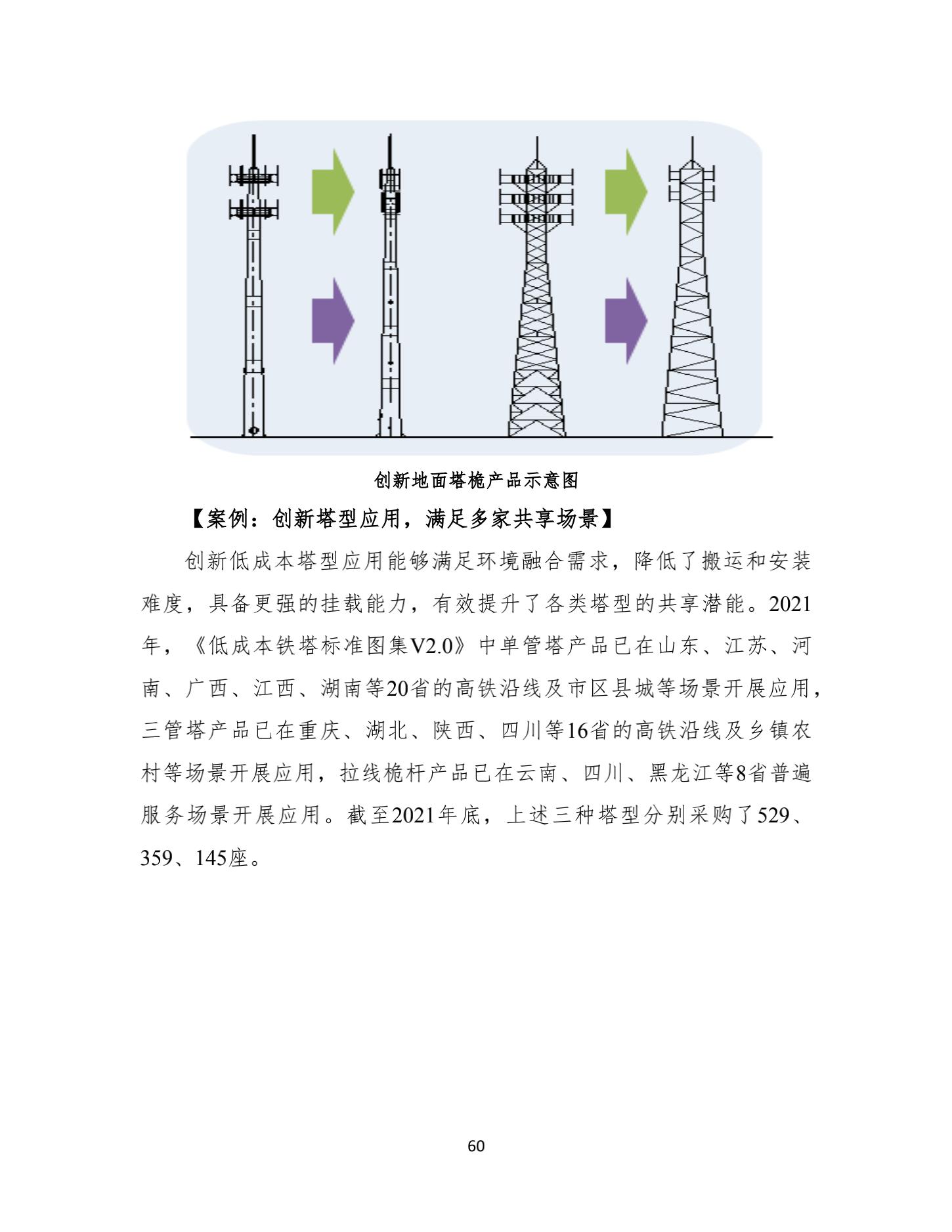 创新地面塔桅产品示意图

【案例：创新塔型应用，满足多家共享场景】

创新低成本塔型应用能够满足环境融合需求，降低了搬运和安装难度，具备更强的挂载能力，有效提升了各类塔型的共享潜能。2021年，《低成本铁塔标准图集V2.0》中单管塔产品已在山东、江苏、河南、广西、江西、湖南等20省的高铁沿线及市区县城等场景开展应用，三管塔产品已在重庆、湖北、陕西、四川等16省的高铁沿线及乡镇农村等场景开展应用，拉线桅杆产品已在云南、四川、黑龙江等8省普遍服务场景开展应用。截至2021年底，上述三种塔型分别采购了529、359、145座。

60